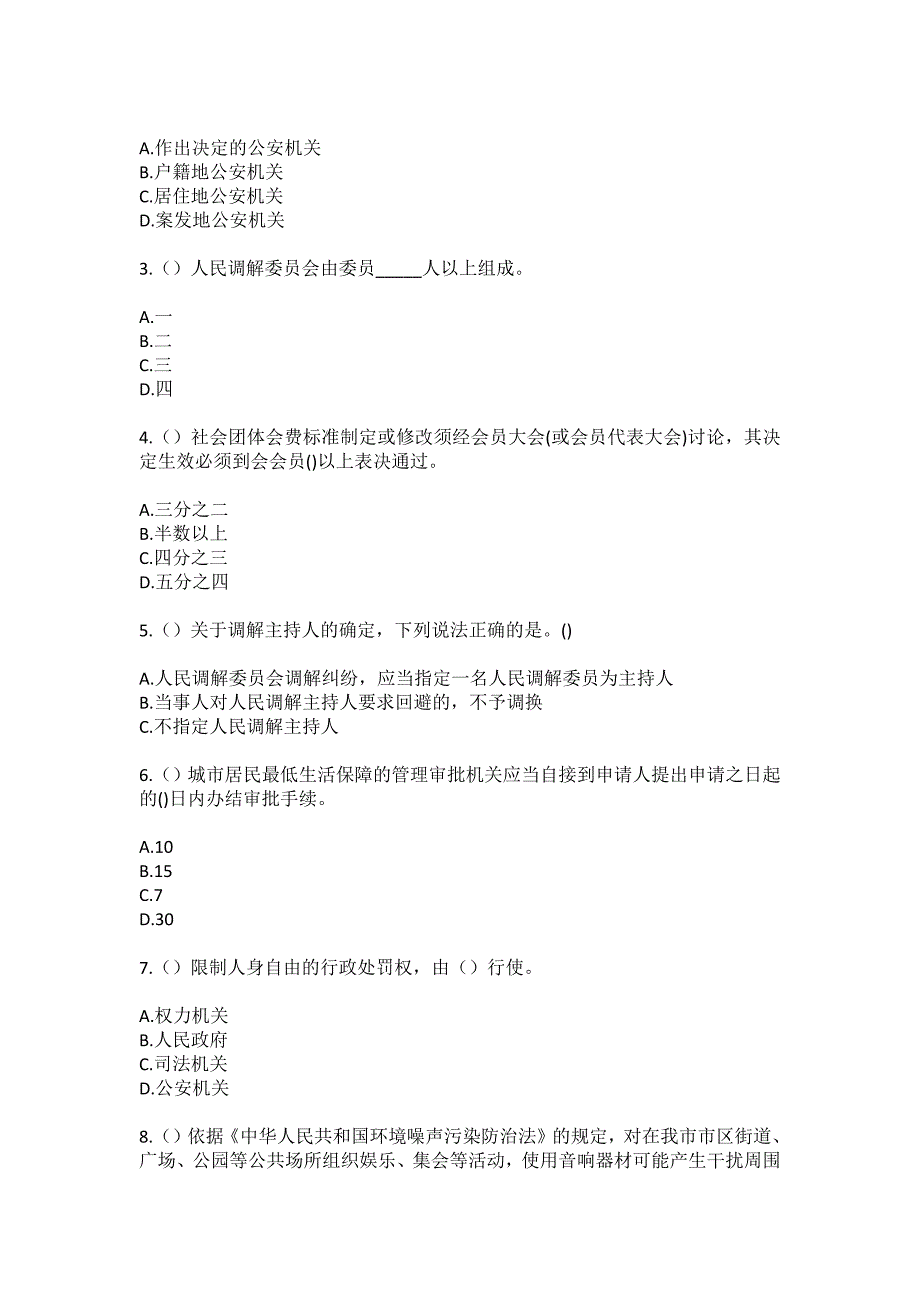 A.作出决定的公安机关
B.户籍地公安机关
C.居住地公安机关
D.案发地公安机关

3.（）人民调解委员会由委员_____人以上组成。

A.一
B.二
C.三
D.四

4.（）社会团体会费标准制定或修改须经会员大会(或会员代表大会)讨论，其决定生效必须到会会员()以上表决通过。

A.三分之二
B.半数以上
C.四分之三
D.五分之四

5.（）关于调解主持人的确定，下列说法正确的是。()

A.人民调解委员会调解纠纷，应当指定一名人民调解委员为主持人
B.当事人对人民调解主持人要求回避的，不予调换
C.不指定人民调解主持人

6.（）城市居民最低生活保障的管理审批机关应当自接到申请人提出申请之日起的()日内办结审批手续。

A.10
B.15
C.7
D.30

7.（）限制人身自由的行政处罚权，由（）行使。

A.权力机关
B.人民政府
C.司法机关
D.公安机关

8.（）依据《中华人民共和国环境噪声污染防治法》的规定，对在我市市区街道、广场、公园等公共场所组织娱乐、集会等活动，使用音响器材可能产生干扰周围